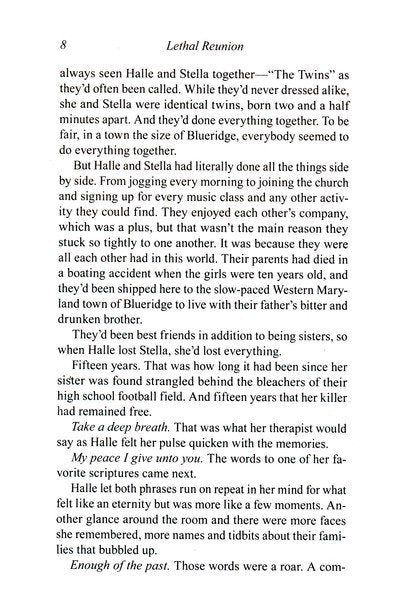 8 Lethal Reunion

always seen Halle and Stella together—"The Twins" as they'd often been called. While they'd never dressed alike, she and Stella were identical twins, born two and a half minutes apart. And they'd done everything together. To be fair, in a town the size of Blueridge, everybody seemed to do everything together.

But Halle and Stella had literally done all the things side by side. From jogging every morning to joining the church and signing up for every music class and any other activity they could find. They enjoyed each other's company, which was a plus, but that wasn't the main reason they stuck so tightly to one another. It was because they were all each other had in this world. Their parents had died in a boating accident when the girls were ten years old, and they'd been shipped here to the slow-paced Western Maryland town of Blueridge to live with their father's bitter and drunken brother.

They'd been best friends in addition to being sisters, so when Halle lost Stella, she'd lost everything.

Fifteen years. That was how long it had been since her sister was found strangled behind the bleachers of their high school football field. And fifteen years that her killer had remained free.

Take a deep breath. That was what her therapist would say as Halle felt her pulse quicken with the memories.

My peace I give unto you. The words to one of her favorite scriptures came next.

Halle let both phrases run on repeat in her mind for what felt like an eternity but was more like a few moments. Another glance around the room and there were more faces she remembered, more names and tidbits about their families that bubbled up.

Enough of the past. Those words were a roar. A com-